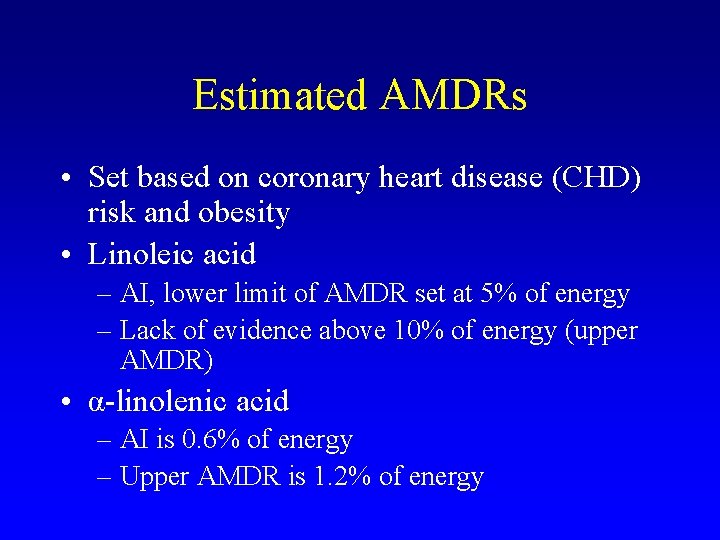 Estimated AMDRs

• Set based on coronary heart disease (CHD) risk and obesity
• Linoleic acid
– AI, lower limit of AMDR set at 5% of energy
– Lack of evidence above 10% of energy (upper AMDR)
• α-linolenic acid
– AI is 0.6% of energy
– Upper AMDR is 1.2% of energy